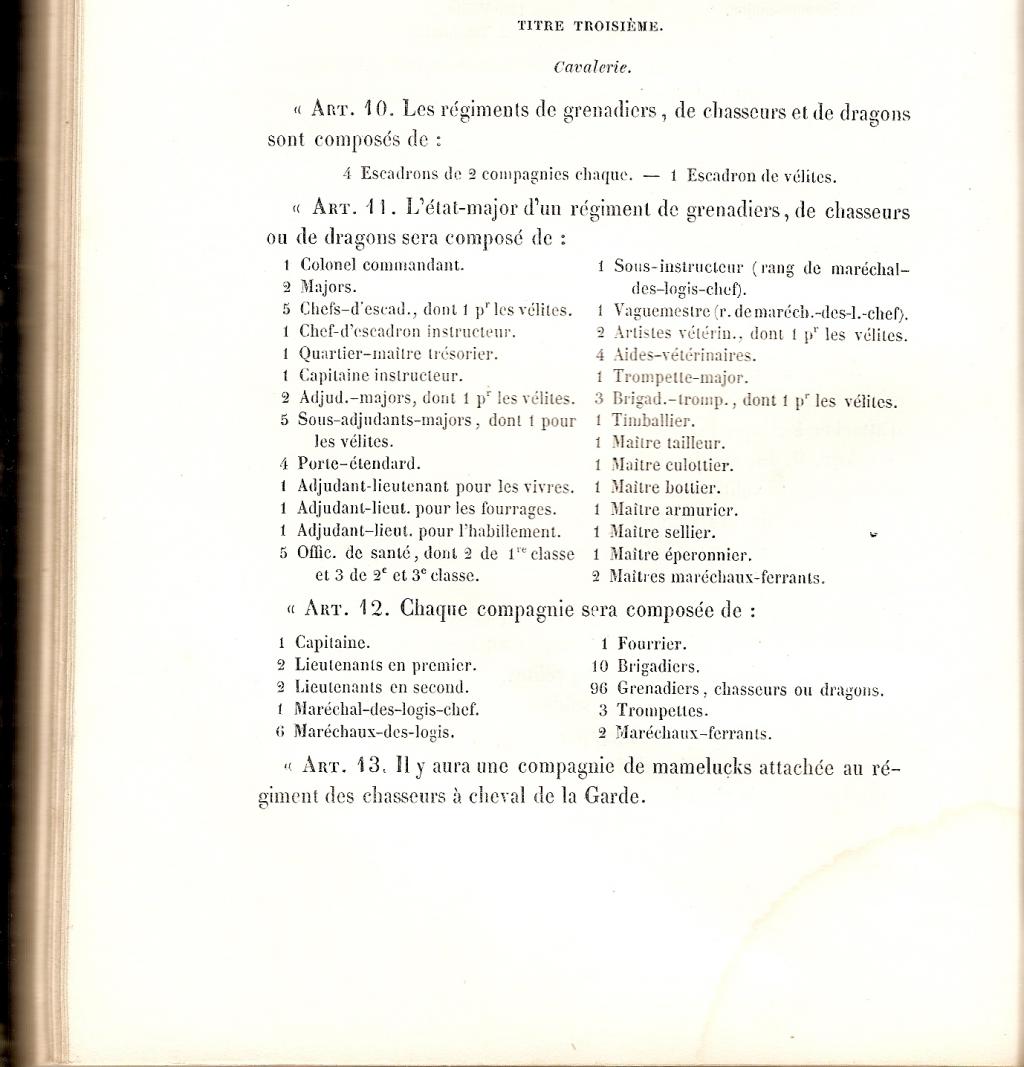 TITRE TROISIÈME.

Cavalerie.

« Art. 10. Les régiments de grenadiers, de chasseurs et de dragons sont composés de :

4 Escadrons de 2 compagnies chaque. — 1 Escadron de vélites.

« Art. 11. L'état-major d'un régiment de grenadiers, de chasseurs ou de dragons sera composé de :

1 Colonel commandant.
2 Majors.
5 Chefs-d'escad., dont 1 p$^r$ les vélites.
1 Chef-d'escadron instructeur.
1 Quartier-maître trésorier.
1 Capitaine instructeur.
2 Adjud.-majors, dont 1 p$^r$ les vélites.
5 Sous-adjudants-majors, dont 1 pour les vélites.
4 Porte-étendard.
1 Adjudant-lieutenant pour les vivres.
1 Adjudant-lieut. pour les fourrages.
1 Adjudant-lieut. pour l'habillement.
5 Offic. de santé, dont 2 de 1$^{re}$ classe et 3 de 2$^e$ et 3$^e$ classe.

1 Sous-instructeur (rang de maréchal-des-logis-chef).
1 Vaguemestre (r. de maréch.-des-l.-chef).
2 Artistes vétérin., dont 1 p$^r$ les vélites.
4 Aides-vétérinaires.
1 Trompette-major.
3 Brigad.-tromp., dont 1 p$^r$ les vélites.
1 Timballier.
1 Maître tailleur.
1 Maître culottier.
1 Maître bottier.
1 Maître armurier.
1 Maître sellier.
1 Maître éperonnier.
2 Maîtres maréchaux-ferrants.

« Art. 12. Chaque compagnie sera composée de :

1 Capitaine.
2 Lieutenants en premier.
2 Lieutenants en second.
1 Maréchal-des-logis-chef.
6 Maréchaux-des-logis.

1 Fourrier.
10 Brigadiers.
96 Grenadiers, chasseurs ou dragons.
3 Trompettes.
2 Maréchaux-ferrants.

« Art. 13. Il y aura une compagnie de mamelucks attachée au régiment des chasseurs à cheval de la Garde.